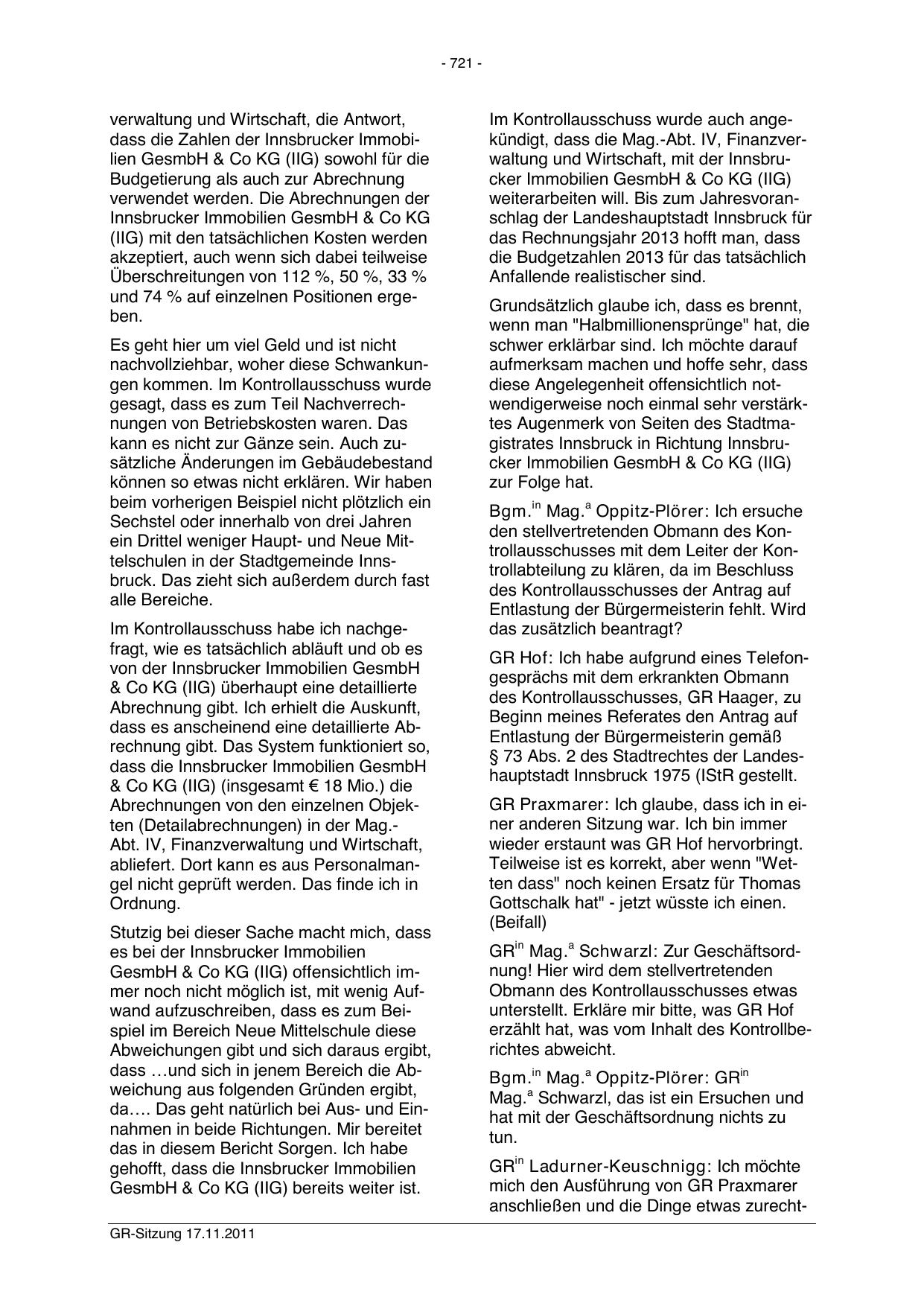 - 721 -

verwaltung und Wirtschaft, die Antwort, dass die Zahlen der Innsbrucker Immobilien GesmbH & Co KG (IIG) sowohl für die Budgetierung als auch zur Abrechnung verwendet werden. Die Abrechnungen der Innsbrucker Immobilien GesmbH & Co KG (IIG) mit den tatsächlichen Kosten werden akzeptiert, auch wenn sich dabei teilweise Überschreitungen von 112 %, 50 %, 33 % und 74 % auf einzelnen Positionen ergeben.

Es geht hier um viel Geld und ist nicht nachvollziehbar, woher diese Schwankungen kommen. Im Kontrollausschuss wurde gesagt, dass es zum Teil Nachverrechnungen von Betriebskosten waren. Das kann es nicht zur Gänze sein. Auch zusätzliche Änderungen im Gebäudebestand können so etwas nicht erklären. Wir haben beim vorherigen Beispiel nicht plötzlich ein Sechstel oder innerhalb von drei Jahren ein Drittel weniger Haupt- und Neue Mittelschulen in der Stadtgemeinde Innsbruck. Das zieht sich außerdem durch fast alle Bereiche.

Im Kontrollausschuss habe ich nachgefragt, wie es tatsächlich abläuft und ob es von der Innsbrucker Immobilien GesmbH & Co KG (IIG) überhaupt eine detaillierte Abrechnung gibt. Ich erhielt die Auskunft, dass es anscheinend eine detaillierte Abrechnung gibt. Das System funktioniert so, dass die Innsbrucker Immobilien GesmbH & Co KG (IIG) (insgesamt € 18 Mio.) die Abrechnungen von den einzelnen Objekten (Detailabrechnungen) in der Mag.-Abt. IV, Finanzverwaltung und Wirtschaft, abliefert. Dort kann es aus Personalmangel nicht geprüft werden. Das finde ich in Ordnung.

Stutzig bei dieser Sache macht mich, dass es bei der Innsbrucker Immobilien GesmbH & Co KG (IIG) offensichtlich immer noch nicht möglich ist, mit wenig Aufwand aufzuschreiben, dass es zum Beispiel im Bereich Neue Mittelschule diese Abweichungen gibt und sich daraus ergibt, dass …und sich in jenem Bereich die Abweichung aus folgenden Gründen ergibt, da…. Das geht natürlich bei Aus- und Einnahmen in beide Richtungen. Mir bereitet das in diesem Bericht Sorgen. Ich habe gehofft, dass die Innsbrucker Immobilien GesmbH & Co KG (IIG) bereits weiter ist.

Im Kontrollausschuss wurde auch angekündigt, dass die Mag.-Abt. IV, Finanzverwaltung und Wirtschaft, mit der Innsbrucker Immobilien GesmbH & Co KG (IIG) weiterarbeiten will. Bis zum Jahresvoranschlag der Landeshauptstadt Innsbruck für das Rechnungsjahr 2013 hofft man, dass die Budgetzahlen 2013 für das tatsächlich Anfallende realistischer sind.

Grundsätzlich glaube ich, dass es brennt, wenn man "Halbmillionensprünge" hat, die schwer erklärbar sind. Ich möchte darauf aufmerksam machen und hoffe sehr, dass diese Angelegenheit offensichtlich notwendigerweise noch einmal sehr verstärktes Augenmerk von Seiten des Stadtmagistrates Innsbruck in Richtung Innsbrucker Immobilien GesmbH & Co KG (IIG) zur Folge hat.

Bgm.$^{in}$ Mag.$^{a}$ Oppitz-Plörer: Ich ersuche den stellvertretenden Obmann des Kontrollausschusses mit dem Leiter der Kontrollabteilung zu klären, da im Beschluss des Kontrollausschusses der Antrag auf Entlastung der Bürgermeisterin fehlt. Wird das zusätzlich beantragt?

GR Hof: Ich habe aufgrund eines Telefongesprächs mit dem erkrankten Obmann des Kontrollausschusses, GR Haager, zu Beginn meines Referates den Antrag auf Entlastung der Bürgermeisterin gemäß § 73 Abs. 2 des Stadtrechtes der Landeshauptstadt Innsbruck 1975 (IStR gestellt.

GR Praxmarer: Ich glaube, dass ich in einer anderen Sitzung war. Ich bin immer wieder erstaunt was GR Hof hervorbringt. Teilweise ist es korrekt, aber wenn "Wetten dass" noch keinen Ersatz für Thomas Gottschalk hat" - jetzt wüsste ich einen. (Beifall)

GR$^{in}$ Mag.$^{a}$ Schwarzl: Zur Geschäftsordnung! Hier wird dem stellvertretenden Obmann des Kontrollausschusses etwas unterstellt. Erkläre mir bitte, was GR Hof erzählt hat, was vom Inhalt des Kontrollberichtes abweicht.

Bgm.$^{in}$ Mag.$^{a}$ Oppitz-Plörer: GR$^{in}$ Mag.$^{a}$ Schwarzl, das ist ein Ersuchen und hat mit der Geschäftsordnung nichts zu tun.

GR$^{in}$ Ladurner-Keuschnigg: Ich möchte mich den Ausführung von GR Praxmarer anschließen und die Dinge etwas zurecht-

GR-Sitzung 17.11.2011